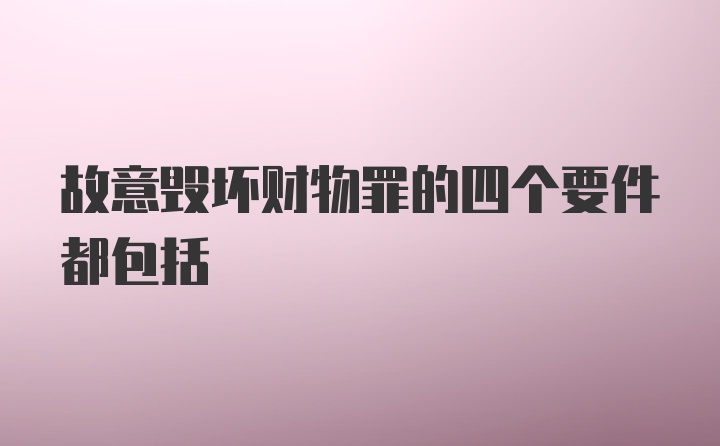 故意毁坏财物罪的四个要件都包括